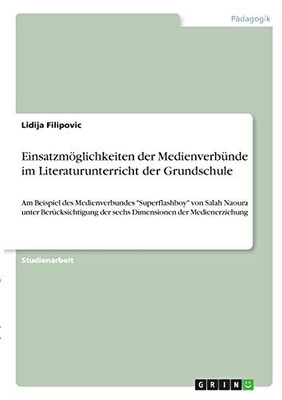 Pädagogik

Lidija Filipovic

Einsatzmöglichkeiten der Medienverbünde im Literaturunterricht der Grundschule

Am Beispiel des Medienverbundes "Superflashboy" von Salah Naoura unter Berücksichtigung der sechs Dimensionen der Medienerziehung

Studienarbeit

GRIN